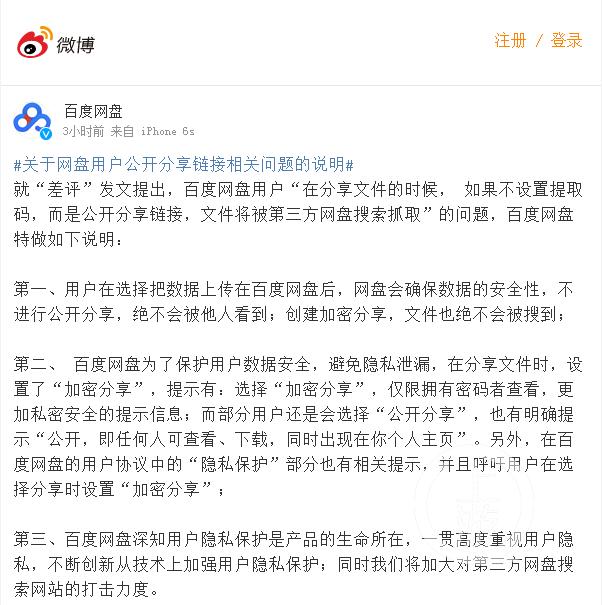 微博

注册 / 登录

百度网盘
3小时前 来自 iPhone 6s

#关于网盘用户公开分享链接相关问题的说明#
就“差评”发文提出，百度网盘用户“在分享文件的时候， 如果不设置提取码，而是公开分享链接，文件将被第三方网盘搜索抓取”的问题，百度网盘特做如下说明：

第一、用户在选择把数据上传在百度网盘后，网盘会确保数据的安全性，不进行公开分享，绝不会被他人看到；创建加密分享，文件也绝不会被搜到；

第二、 百度网盘为了保护用户数据安全，避免隐私泄漏，在分享文件时，设置了“加密分享”，提示有：选择“加密分享”，仅限拥有密码者查看，更加私密安全的提示信息；而部分用户还是会选择“公开分享”，也有明确提示“公开，即任何人可查看、下载，同时出现在你个人主页”。另外，在百度网盘的用户协议中的“隐私保护”部分也有相关提示，并且呼吁用户在选择分享时设置“加密分享”；

第三、百度网盘深知用户隐私保护是产品的生命所在，一贯高度重视用户隐私，不断创新从技术上加强用户隐私保护；同时我们将加大对第三方网盘搜索网站的打击力度。